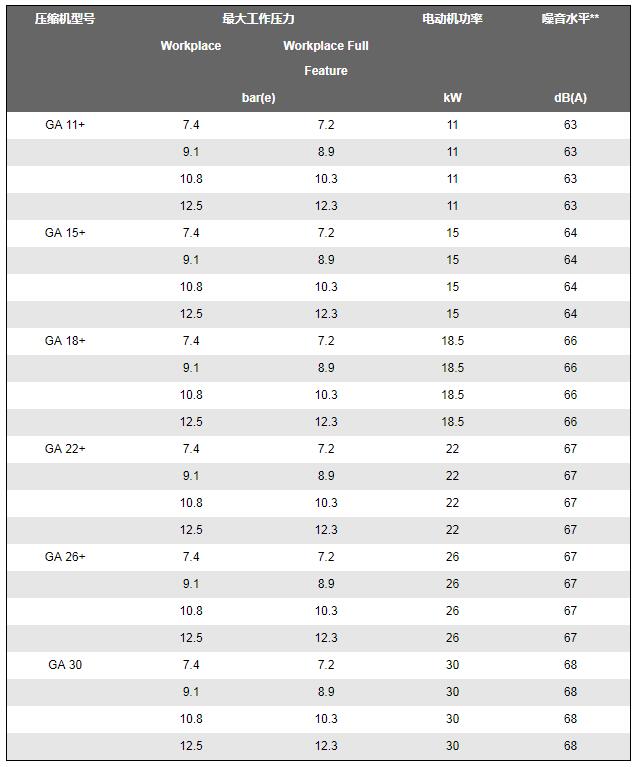 | 压缩机型号 | 最大工作压力 | | 电动机功率 | 噪音水平** |
|---|---|---|---|---|
| | Workplace | Workplace Full Feature | | |
| | bar(e) | | kW | dB(A) |
| GA 11+ | 7.4 | 7.2 | 11 | 63 |
| | 9.1 | 8.9 | 11 | 63 |
| | 10.8 | 10.3 | 11 | 63 |
| | 12.5 | 12.3 | 11 | 63 |
| GA 15+ | 7.4 | 7.2 | 15 | 64 |
| | 9.1 | 8.9 | 15 | 64 |
| | 10.8 | 10.3 | 15 | 64 |
| | 12.5 | 12.3 | 15 | 64 |
| GA 18+ | 7.4 | 7.2 | 18.5 | 66 |
| | 9.1 | 8.9 | 18.5 | 66 |
| | 10.8 | 10.3 | 18.5 | 66 |
| | 12.5 | 12.3 | 18.5 | 66 |
| GA 22+ | 7.4 | 7.2 | 22 | 67 |
| | 9.1 | 8.9 | 22 | 67 |
| | 10.8 | 10.3 | 22 | 67 |
| | 12.5 | 12.3 | 22 | 67 |
| GA 26+ | 7.4 | 7.2 | 26 | 67 |
| | 9.1 | 8.9 | 26 | 67 |
| | 10.8 | 10.3 | 26 | 67 |
| | 12.5 | 12.3 | 26 | 67 |
| GA 30 | 7.4 | 7.2 | 30 | 68 |
| | 9.1 | 8.9 | 30 | 68 |
| | 10.8 | 10.3 | 30 | 68 |
| | 12.5 | 12.3 | 30 | 68 |